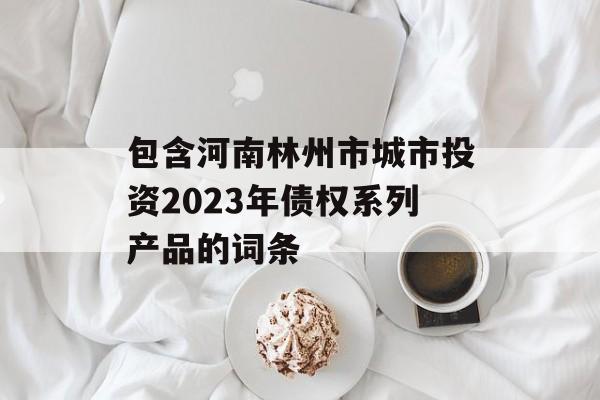 包含河南林州市城市投资2023年债权系列产品的词条